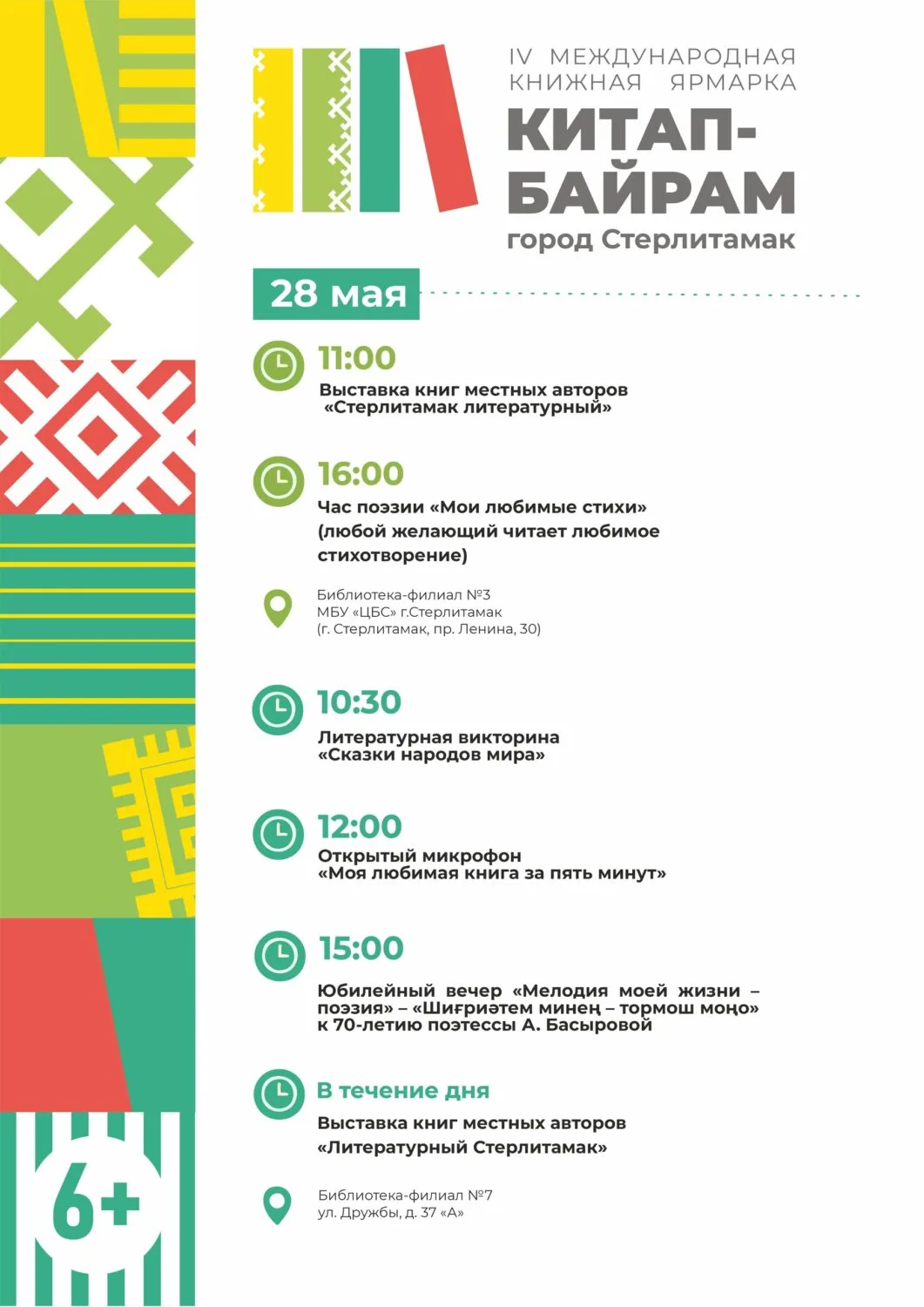 IV МЕЖДУНАРОДНАЯ КНИЖНАЯ ЯРМАРКА

КИТАП-БАЙРАМ

город Стерлитамак

28 мая

11:00

Выставка книг местных авторов «Стерлитамак литературный»

16:00

Час поэзии «Мои любимые стихи» (любой желающий читает любимое стихотворение)

Библиотека-филиал №3
МБУ «ЦБС» г.Стерлитамак
(г. Стерлитамак, пр. Ленина, 30)

10:30

Литературная викторина «Сказки народов мира»

12:00

Открытый микрофон «Моя любимая книга за пять минут»

15:00

Юбилейный вечер «Мелодия моей жизни – поэзия» – «Шиғриәтем минең – тормош моңо» к 70-летию поэтессы А. Басыровой

В течение дня

Выставка книг местных авторов «Литературный Стерлитамак»

Библиотека-филиал №7
ул. Дружбы, д. 37 «А»

6+